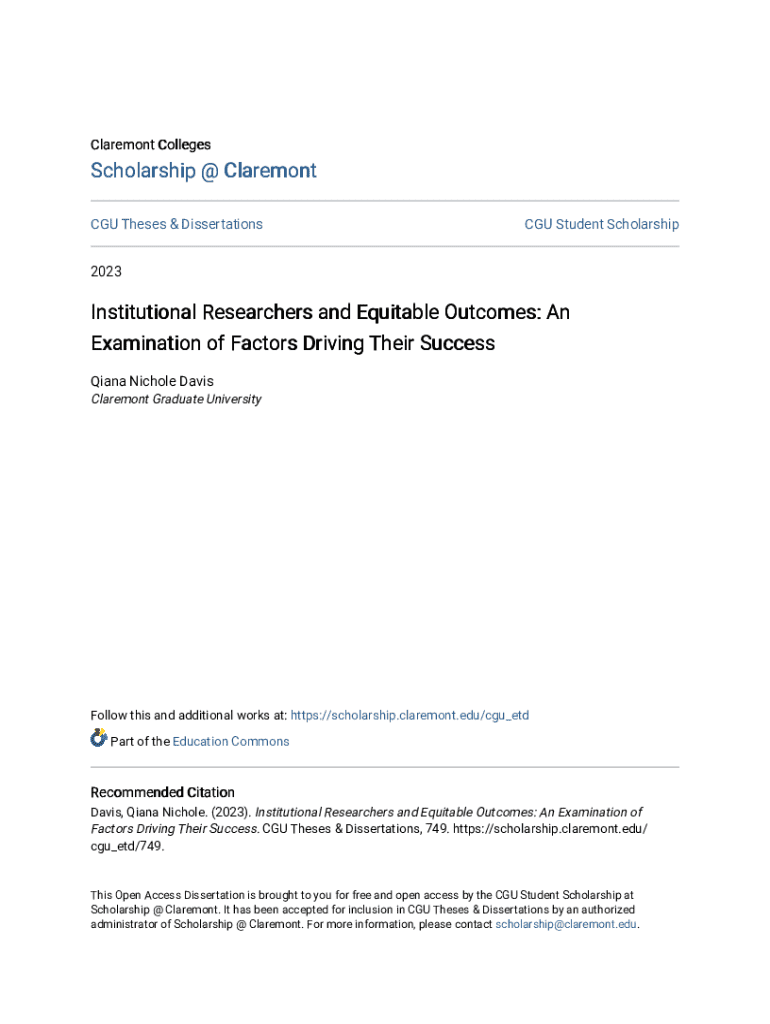 Claremont Colleges

Scholarship @ Claremont

CGU Theses & Dissertations

CGU Student Scholarship

2023

Institutional Researchers and Equitable Outcomes: An Examination of Factors Driving Their Success

Qiana Nichole Davis
Claremont Graduate University

Follow this and additional works at: https://scholarship.claremont.edu/cgu_etd

Part of the Education Commons

Recommended Citation
Davis, Qiana Nichole. (2023). Institutional Researchers and Equitable Outcomes: An Examination of Factors Driving Their Success. CGU Theses & Dissertations, 749. https://scholarship.claremont.edu/cgu_etd/749.

This Open Access Dissertation is brought to you for free and open access by the CGU Student Scholarship at Scholarship @ Claremont. It has been accepted for inclusion in CGU Theses & Dissertations by an authorized administrator of Scholarship @ Claremont. For more information, please contact scholarship@claremont.edu.